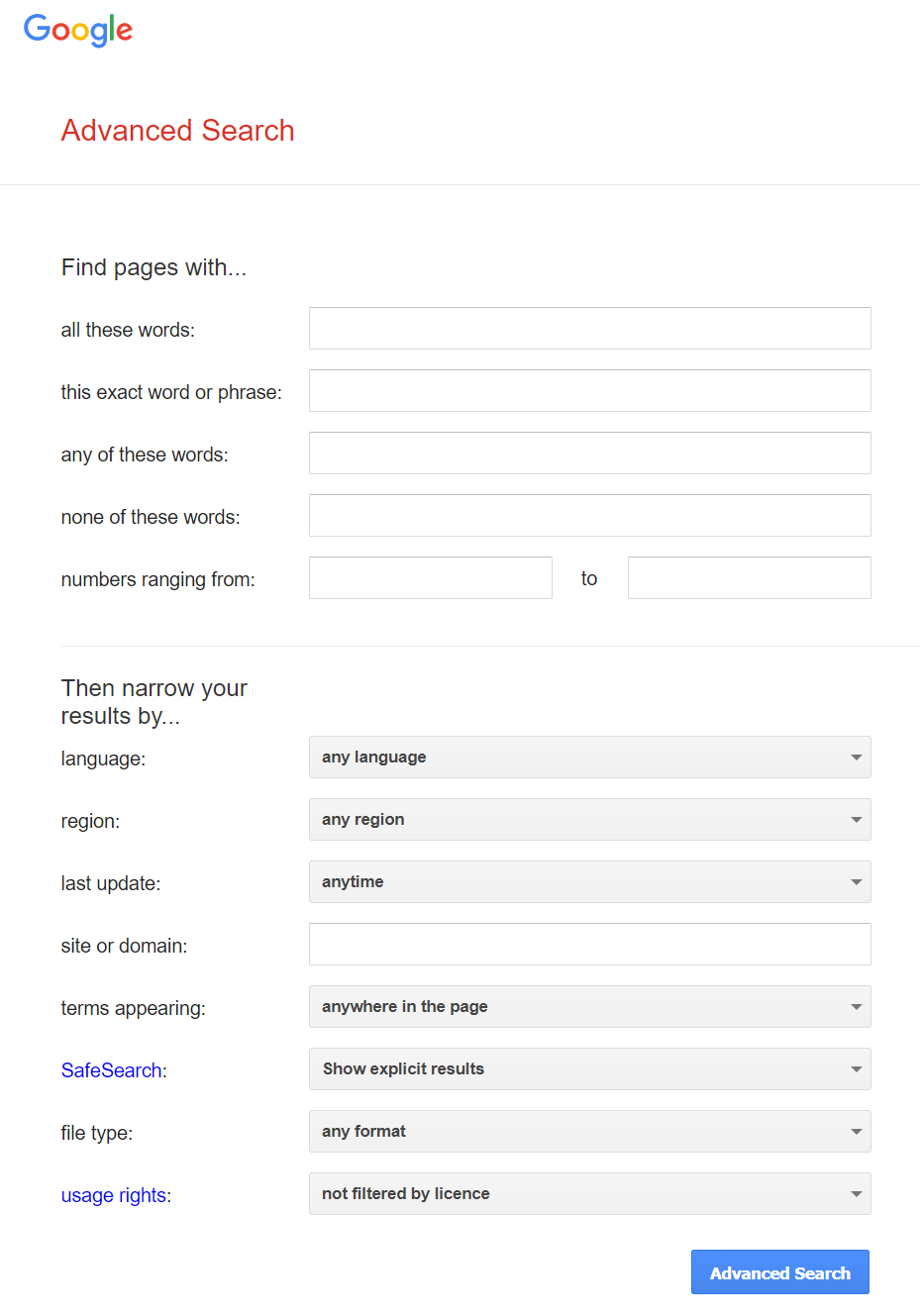 Google

Advanced Search

Find pages with...

all these words:

this exact word or phrase:

any of these words:

none of these words:

numbers ranging from: to

Then narrow your results by...

language: any language

region: any region

last update: anytime

site or domain:

terms appearing: anywhere in the page

SafeSearch: Show explicit results

file type: any format

usage rights: not filtered by licence

Advanced Search